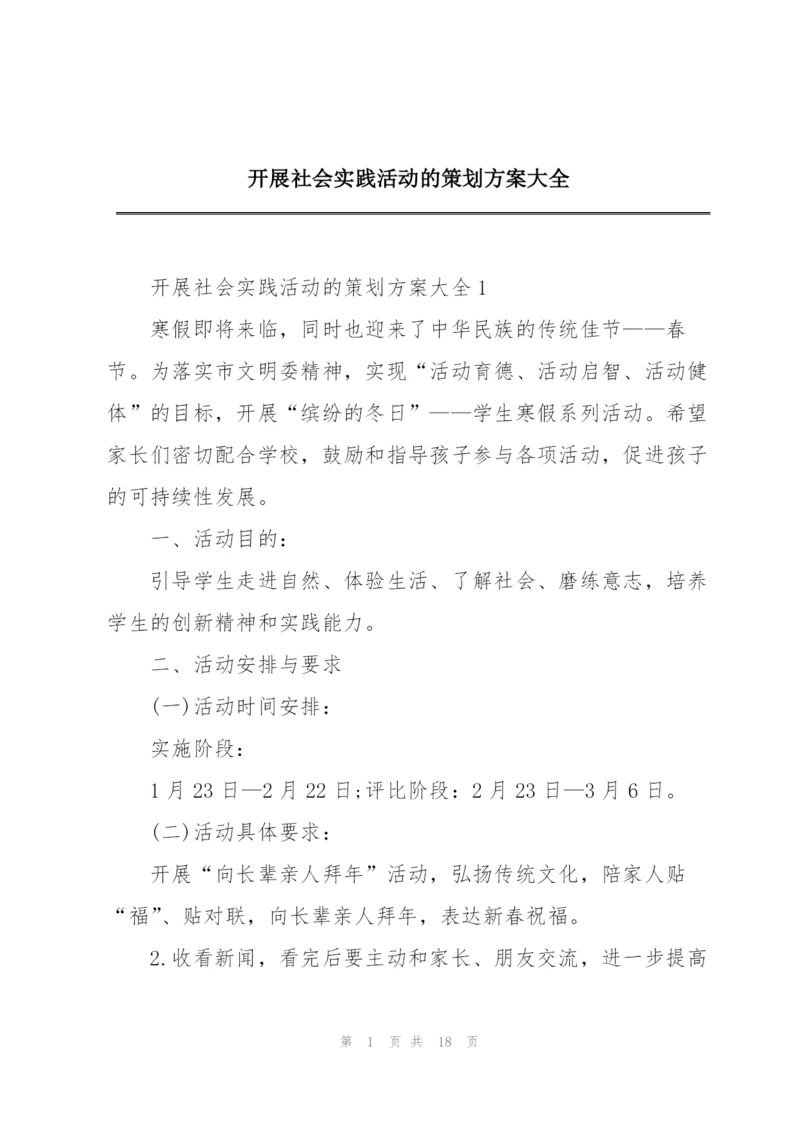 开展社会实践活动的策划方案大全

开展社会实践活动的策划方案大全1

寒假即将来临，同时也迎来了中华民族的传统佳节——春节。为落实市文明委精神，实现“活动育德、活动启智、活动健体”的目标，开展“缤纷的冬日”——学生寒假系列活动。希望家长们密切配合学校，鼓励和指导孩子参与各项活动，促进孩子的可持续性发展。

一、活动目的：

引导学生走进自然、体验生活、了解社会、磨练意志，培养学生的创新精神和实践能力。

二、活动安排与要求

(一)活动时间安排：

实施阶段：

1月23日—2月22日;评比阶段：2月23日—3月6日。

(二)活动具体要求：

开展“向长辈亲人拜年”活动，弘扬传统文化，陪家人贴“福”、贴对联，向长辈亲人拜年，表达新春祝福。

2.收看新闻，看完后要主动和家长、朋友交流，进一步提高

第 1 页 共 18 页